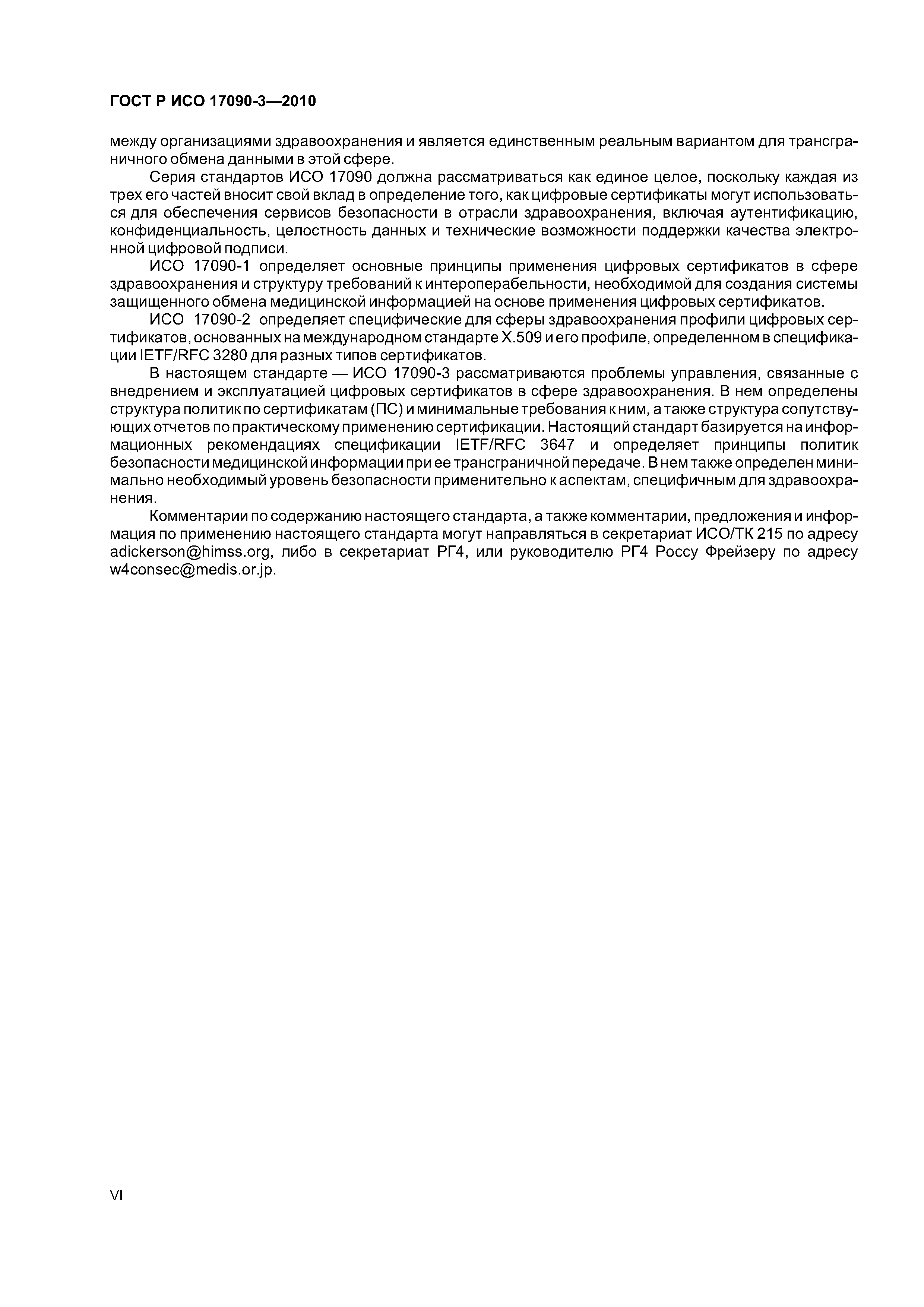 ГОСТ Р ИСО 17090-3—2010

между организациями здравоохранения и является единственным реальным вариантом для трансграничного обмена данными в этой сфере.

Серия стандартов ИСО 17090 должна рассматриваться как единое целое, поскольку каждая из трех его частей вносит свой вклад в определение того, как цифровые сертификаты могут использоваться для обеспечения сервисов безопасности в отрасли здравоохранения, включая аутентификацию, конфиденциальность, целостность данных и технические возможности поддержки качества электронной цифровой подписи.

ИСО 17090-1 определяет основные принципы применения цифровых сертификатов в сфере здравоохранения и структуру требований к интероперабельности, необходимой для создания системы защищенного обмена медицинской информацией на основе применения цифровых сертификатов.

ИСО 17090-2 определяет специфические для сферы здравоохранения профили цифровых сертификатов, основанных на международном стандарте X.509 и его профиле, определенном в спецификации IETF/RFC 3280 для разных типов сертификатов.

В настоящем стандарте — ИСО 17090-3 рассматриваются проблемы управления, связанные с внедрением и эксплуатацией цифровых сертификатов в сфере здравоохранения. В нем определены структура политик по сертификатам (ПС) и минимальные требования к ним, а также структура сопутствующих отчетов по практическому применению сертификации. Настоящий стандарт базируется на информационных рекомендациях спецификации IETF/RFC 3647 и определяет принципы политик безопасности медицинской информации при ее трансграничной передаче. В нем также определен минимально необходимый уровень безопасности применительно к аспектам, специфичным для здравоохранения.

Комментарии по содержанию настоящего стандарта, а также комментарии, предложения и информация по применению настоящего стандарта могут направляться в секретариат ИСО/ТК 215 по адресу adickerson@himss.org, либо в секретариат РГ4, или руководителю РГ4 Россу Фрейзеру по адресу w4consec@medis.or.jp.

VI